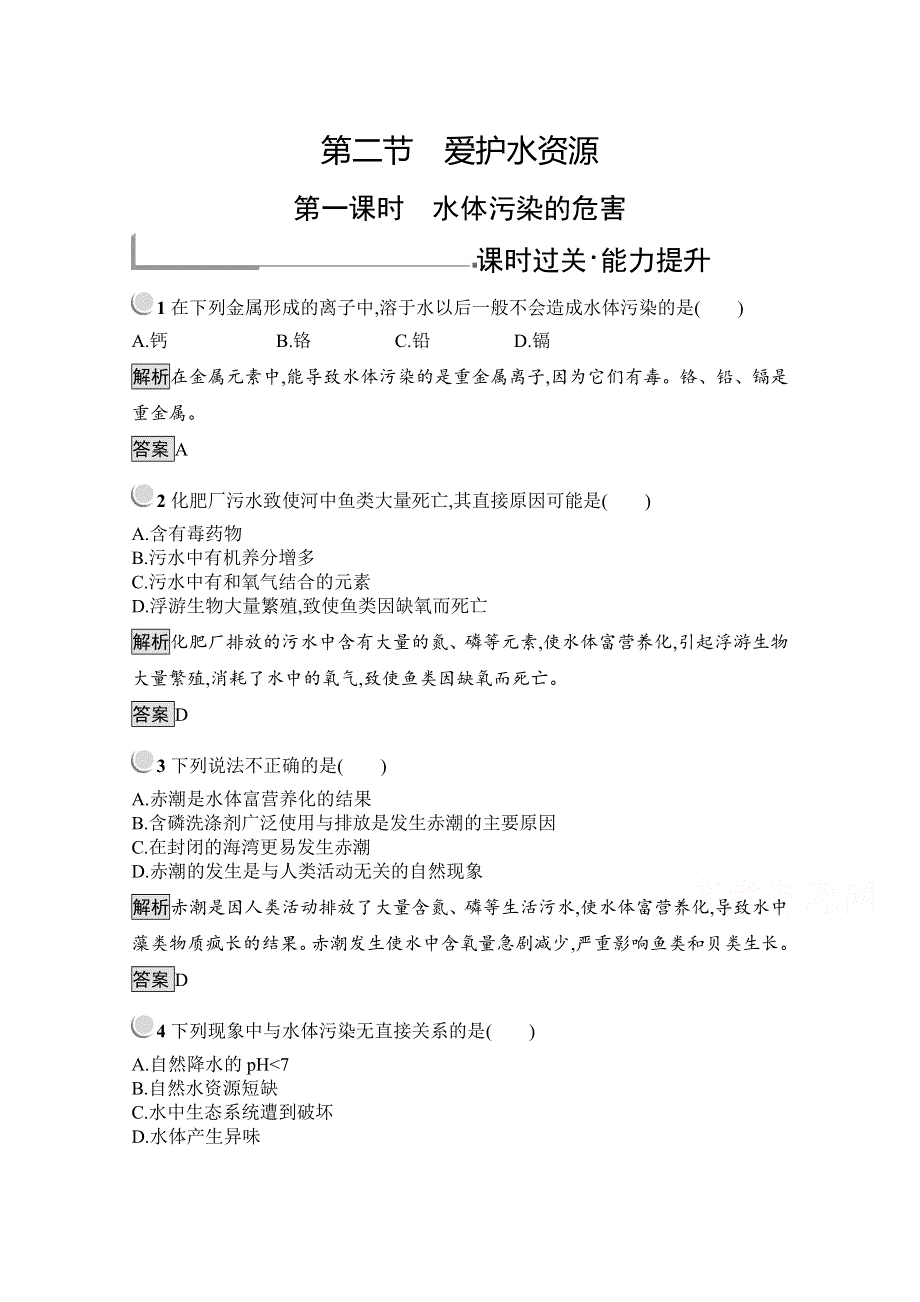 第二节　爱护水资源

第一课时　水体污染的危害

课时过关·能力提升

1 在下列金属形成的离子中,溶于水以后一般不会造成水体污染的是(　　)

A.钙　　B.铬　　C.铅　　D.镉

解析在金属元素中,能导致水体污染的是重金属离子,因为它们有毒。铬、铅、镉是重金属。

答案A

2 化肥厂污水致使河中鱼类大量死亡,其直接原因可能是(　　)

A.含有毒药物
B.污水中有机养分增多
C.污水中有和氧气结合的元素
D.浮游生物大量繁殖,致使鱼类因缺氧而死亡

解析化肥厂排放的污水中含有大量的氮、磷等元素,使水体富营养化,引起浮游生物大量繁殖,消耗了水中的氧气,致使鱼类因缺氧而死亡。

答案D

3 下列说法不正确的是(　　)

A.赤潮是水体富营养化的结果
B.含磷洗涤剂广泛使用与排放是发生赤潮的主要原因
C.在封闭的海湾更易发生赤潮
D.赤潮的发生是与人类活动无关的自然现象

解析赤潮是因人类活动排放了大量含氮、磷等生活污水,使水体富营养化,导致水中藻类物质疯长的结果。赤潮发生使水中含氧量急剧减少,严重影响鱼类和贝类生长。

答案D

4 下列现象中与水体污染无直接关系的是(　　)

A.自然降水的 pH<7
B.自然水资源短缺
C.水中生态系统遭到破坏
D.水体产生异味